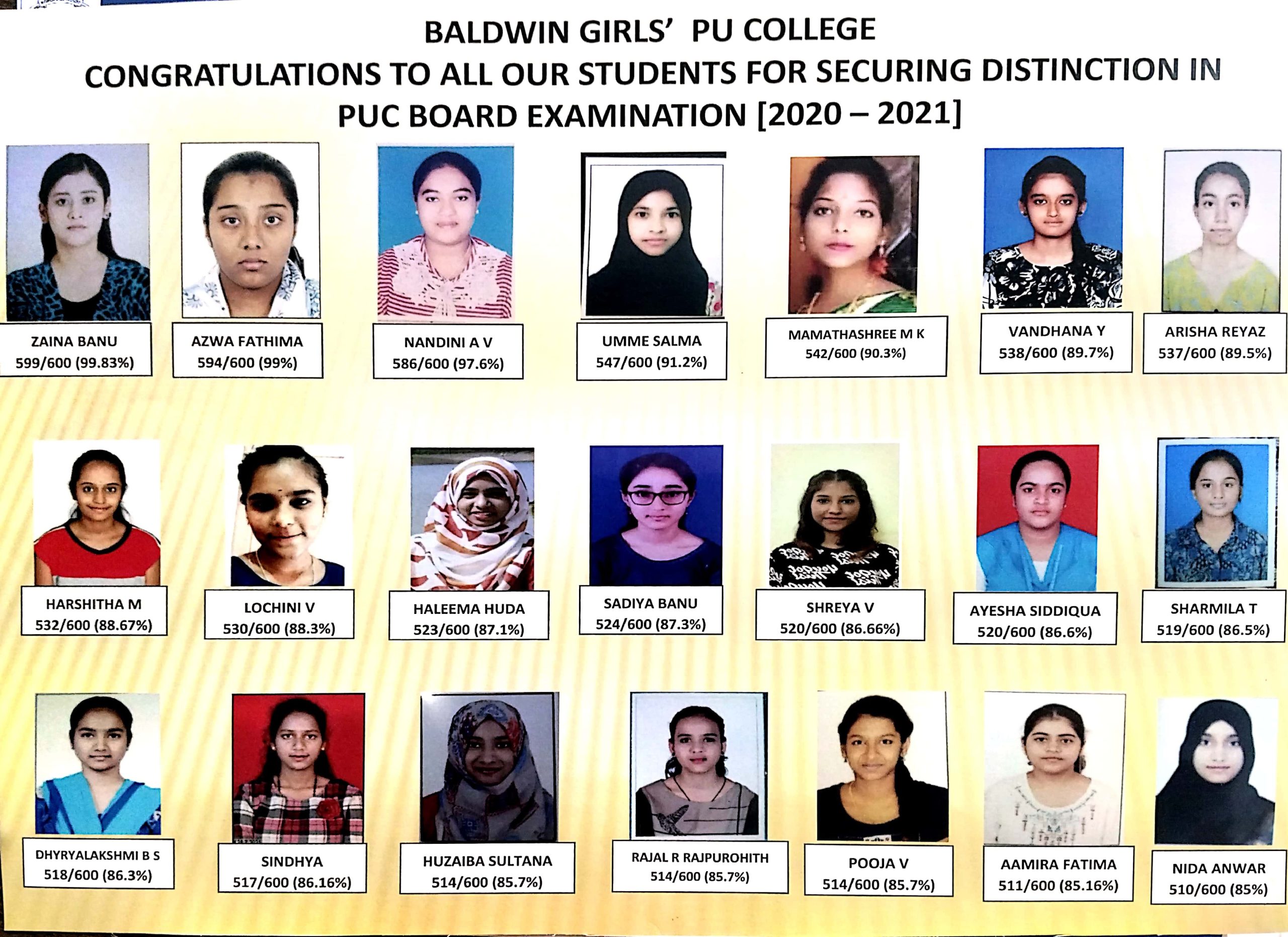 BALDWIN GIRLS' PU COLLEGE
CONGRATULATIONS TO ALL OUR STUDENTS FOR SECURING DISTINCTION IN PUC BOARD EXAMINATION [2020 – 2021]

ZAINA BANU
599/600 (99.83%)

AZWA FATHIMA
594/600 (99%)

NANDINI A V
586/600 (97.6%)

UMME SALMA
547/600 (91.2%)

MAMATHASHREE M K
542/600 (90.3%)

VANDHANA Y
538/600 (89.7%)

ARISHA REYAZ
537/600 (89.5%)

HARSHITHA M
532/600 (88.67%)

LOCHINI V
530/600 (88.3%)

HALEEMA HUDA
523/600 (87.1%)

SADIYA BANU
524/600 (87.3%)

SHREYA V
520/600 (86.66%)

AYESHA SIDDIQUA
520/600 (86.6%)

SHARMILA T
519/600 (86.5%)

DHYRYALAKSHMI B S
518/600 (86.3%)

SINDHYA
517/600 (86.16%)

HUZAIBA SULTANA
514/600 (85.7%)

RAJAL R RAJPUROHITH
514/600 (85.7%)

POOJA V
514/600 (85.7%)

AAMIRA FATIMA
511/600 (85.16%)

NIDA ANWAR
510/600 (85%)